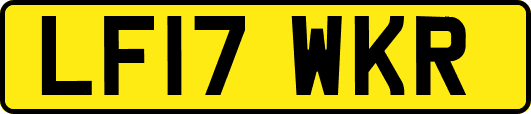 LF17 WKR